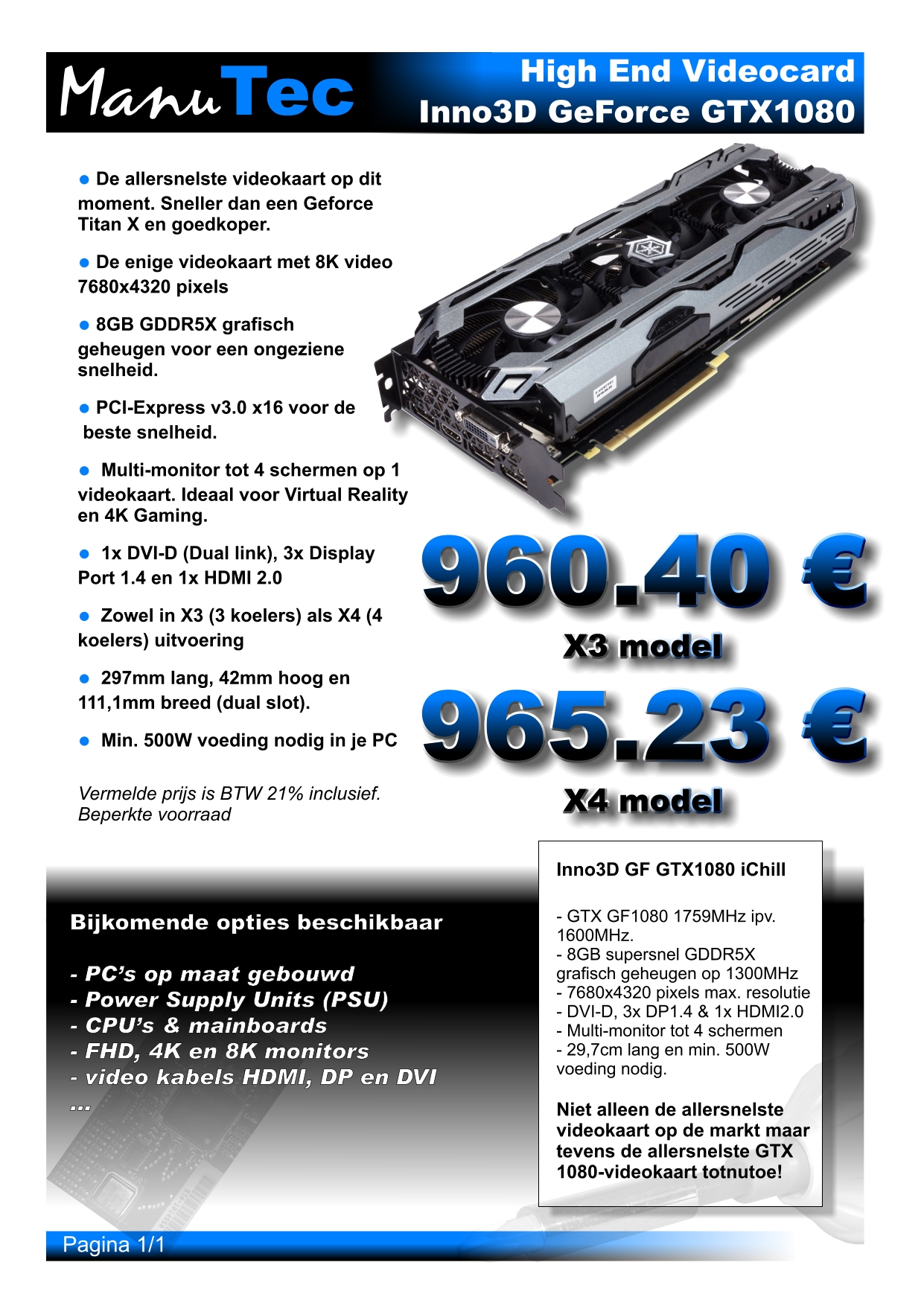 ManuTec

High End Videocard
Inno3D GeForce GTX1080

● De allersnelste videokaart op dit moment. Sneller dan een Geforce Titan X en goedkoper.

● De enige videokaart met 8K video 7680x4320 pixels

● 8GB GDDR5X grafisch geheugen voor een ongeziene snelheid.

● PCI-Express v3.0 x16 voor de beste snelheid.

● Multi-monitor tot 4 schermen op 1 videokaart. Ideaal voor Virtual Reality en 4K Gaming.

● 1x DVI-D (Dual link), 3x Display Port 1.4 en 1x HDMI 2.0

● Zowel in X3 (3 koelers) als X4 (4 koelers) uitvoering

● 297mm lang, 42mm hoog en 111,1mm breed (dual slot).

● Min. 500W voeding nodig in je PC

Vermelde prijs is BTW 21% inclusief.
Beperkte voorraad

960.40 €
X3 model

965.23 €
X4 model

Bijkomende opties beschikbaar

- PC's op maat gebouwd
- Power Supply Units (PSU)
- CPU's & mainboards
- FHD, 4K en 8K monitors
- video kabels HDMI, DP en DVI
...

Inno3D GF GTX1080 iChill

- GTX GF1080 1759MHz ipv. 1600MHz.
- 8GB supersnel GDDR5X grafisch geheugen op 1300MHz
- 7680x4320 pixels max. resolutie
- DVI-D, 3x DP1.4 & 1x HDMI2.0
- Multi-monitor tot 4 schermen
- 29,7cm lang en min. 500W voeding nodig.

Niet alleen de allersnelste videokaart op de markt maar tevens de allersnelste GTX 1080-videokaart totnutoe!

Pagina 1/1